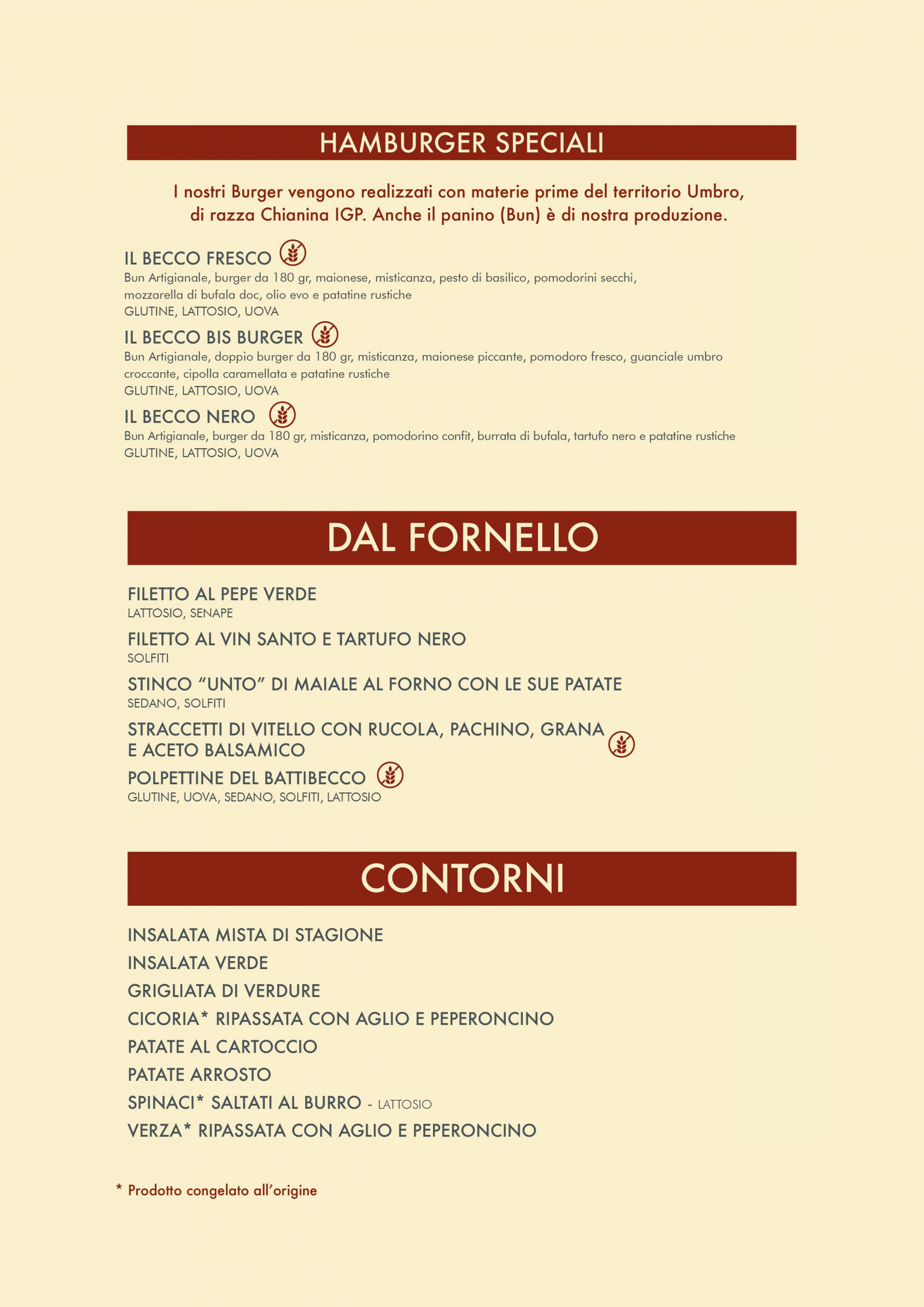 HAMBURGER SPECIALI

I nostri Burger vengono realizzati con materie prime del territorio Umbro, di razza Chianina IGP. Anche il panino (Bun) è di nostra produzione.

IL BECCO FRESCO
Bun Artigianale, burger da 180 gr, maionese, misticanza, pesto di basilico, pomodorini secchi, mozzarella di bufala doc, olio evo e patatine rustiche
GLUTINE, LATTOSIO, UOVA

IL BECCO BIS BURGER
Bun Artigianale, doppio burger da 180 gr, misticanza, maionese piccante, pomodoro fresco, guanciale umbro croccante, cipolla caramellata e patatine rustiche
GLUTINE, LATTOSIO, UOVA

IL BECCO NERO
Bun Artigianale, burger da 180 gr, misticanza, pomodorino confit, burrata di bufala, tartufo nero e patatine rustiche
GLUTINE, LATTOSIO, UOVA

DAL FORNELLO

FILETTO AL PEPE VERDE
LATTOSIO, SENAPE

FILETTO AL VIN SANTO E TARTUFO NERO
SOLFITI

STINCO “UNTO” DI MAIALE AL FORNO CON LE SUE PATATE
SEDANO, SOLFITI

STRACCETTI DI VITELLO CON RUCOLA, PACHINO, GRANA E ACETO BALSAMICO

POLPETTINE DEL BATTIBECCO
GLUTINE, UOVA, SEDANO, SOLFITI, LATTOSIO

CONTORNI

INSALATA MISTA DI STAGIONE
INSALATA VERDE
GRIGLIATA DI VERDURE
CICORIA* RIPASSATA CON AGLIO E PEPERONCINO
PATATE AL CARTOCCIO
PATATE ARROSTO
SPINACI* SALTATI AL BURRO - LATTOSIO
VERZA* RIPASSATA CON AGLIO E PEPERONCINO

* Prodotto congelato all’origine